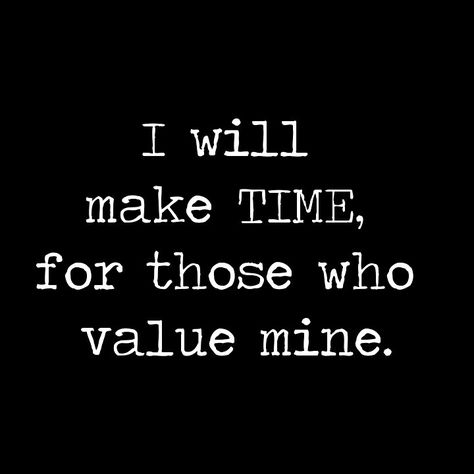 I will
make TIME,
for those who
value mine.